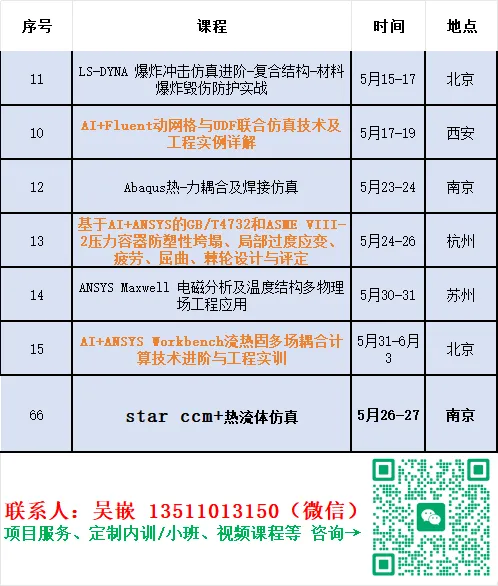 | 序号 | 课程 | 时间 | 地点 |
|---|---|---|---|
| 11 | LS-DYNA 爆炸冲击仿真进阶-复合结构-材料爆炸毁伤防护实战 | 5月15-17 | 北京 |
| 10 | AI+Fluent动网格与UDF联合仿真技术及工程实例详解 | 5月17-19 | 西安 |
| 12 | Abaqus热-力耦合及焊接仿真 | 5月23-24 | 南京 |
| 13 | 基于AI+ANSYS的GB/T4732和ASME VIII-2压力容器防塑性垮塌、局部过度应变、疲劳、屈曲、棘轮设计与评定 | 5月24-26 | 杭州 |
| 14 | ANSYS Maxwell 电磁分析及温度结构多物理场工程应用 | 5月30-31 | 苏州 |
| 15 | AI+ANSYS Workbench流热固多场耦合计算技术进阶与工程实训 | 5月31-6月3 | 北京 |
| 66 | star ccm+热流体仿真 | 5月26-27 | 南京 |

联系人：吴嵌 13511013150（微信）
项目服务、定制内训/小班、视频课程等 咨询→